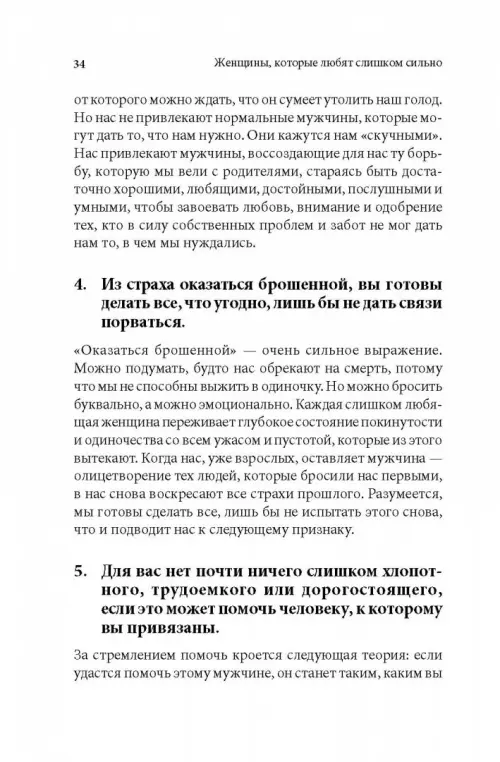 34 Женщины, которые любят слишком сильно

от которого можно ждать, что он сумеет утолить наш голод. Но нас не привлекают нормальные мужчины, которые могут дать то, что нам нужно. Они кажутся нам «скучными». Нас привлекают мужчины, воссоздающие для нас ту борьбу, которую мы вели с родителями, стараясь быть достаточно хорошими, любящими, достойными, послушными и умными, чтобы завоевать любовь, внимание и одобрение тех, кто в силу собственных проблем и забот не мог дать нам то, в чем мы нуждались.

4. Из страха оказаться брошенной, вы готовы делать все, что угодно, лишь бы не дать связи порваться.

«Оказаться брошенной» — очень сильное выражение. Можно подумать, будто нас обрекают на смерть, потому что мы не способны выжить в одиночку. Но можно бросить буквально, а можно эмоционально. Каждая слишком любящая женщина переживает глубокое состояние покинутости и одиночества со всем ужасом и пустотой, которые из этого вытекают. Когда нас, уже взрослых, оставляет мужчина — олицетворение тех людей, которые бросили нас первыми, в нас снова воскресают все страхи прошлого. Разумеется, мы готовы сделать все, лишь бы не испытать этого снова, что и подводит нас к следующему признаку.

5. Для вас нет почти ничего слишком хлопотного, трудоемкого или дорогостоящего, если это может помочь человеку, к которому вы привязаны.

За стремлением помочь кроется следующая теория: если удастся помочь этому мужчине, он станет таким, каким вы